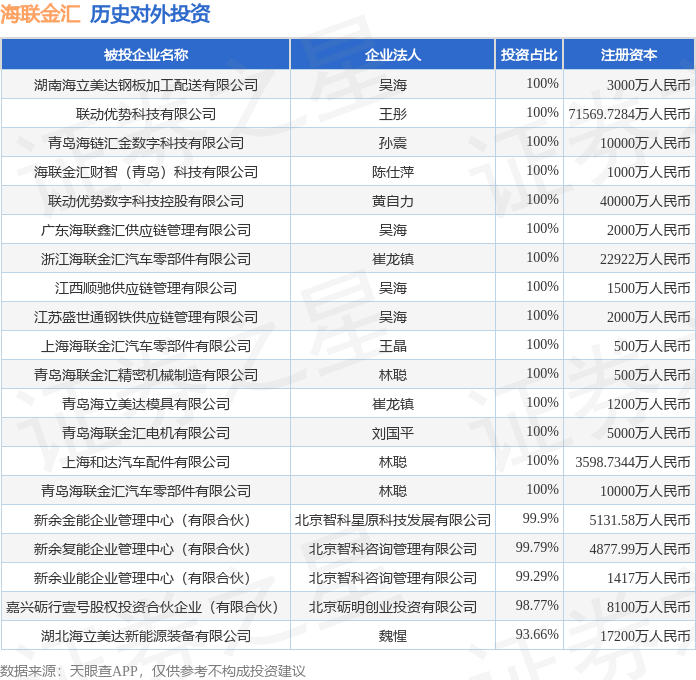 海联金汇 历史对外投资

| 被投企业名称 | 企业法人 | 投资占比 | 注册资本 |
|---|---|---|---|
| 湖南海立美达钢板加工配送有限公司 | 吴海 | 100% | 3000万人民币 |
| 联动优势科技有限公司 | 王彤 | 100% | 71569.7284万人民币 |
| 青岛海链汇金数字科技有限公司 | 孙震 | 100% | 10000万人民币 |
| 海联金汇财智（青岛）科技有限公司 | 陈仕萍 | 100% | 1000万人民币 |
| 联动优势数字科技控股有限公司 | 黄自力 | 100% | 40000万人民币 |
| 广东海联鑫汇供应链管理有限公司 | 吴海 | 100% | 2000万人民币 |
| 浙江海联金汇汽车零部件有限公司 | 崔龙镇 | 100% | 22922万人民币 |
| 江西顺驰供应链管理有限公司 | 吴海 | 100% | 1500万人民币 |
| 江苏盛世通钢铁供应链管理有限公司 | 吴海 | 100% | 2000万人民币 |
| 上海海联金汇汽车零部件有限公司 | 王晶 | 100% | 500万人民币 |
| 青岛海联金汇精密机械制造有限公司 | 林聪 | 100% | 500万人民币 |
| 青岛海立美达模具有限公司 | 崔龙镇 | 100% | 1200万人民币 |
| 青岛海联金汇电机有限公司 | 刘国平 | 100% | 5000万人民币 |
| 上海和达汽车配件有限公司 | 林聪 | 100% | 3598.7344万人民币 |
| 青岛海联金汇汽车零部件有限公司 | 林聪 | 100% | 10000万人民币 |
| 新余金能企业管理中心（有限合伙） | 北京智科星原科技发展有限公司 | 99.9% | 5131.58万人民币 |
| 新余复能企业管理中心（有限合伙） | 北京智科咨询管理有限公司 | 99.79% | 4877.99万人民币 |
| 新余业能企业管理中心（有限合伙） | 北京智科咨询管理有限公司 | 99.29% | 1417万人民币 |
| 嘉兴砺行壹号股权投资合伙企业（有限合伙） | 北京砺明创业投资有限公司 | 98.77% | 8100万人民币 |
| 湖北海立美达新能源装备有限公司 | 魏惺 | 93.66% | 17200万人民币 |

数据来源：天眼查APP，仅供参考不构成投资建议

证券之星